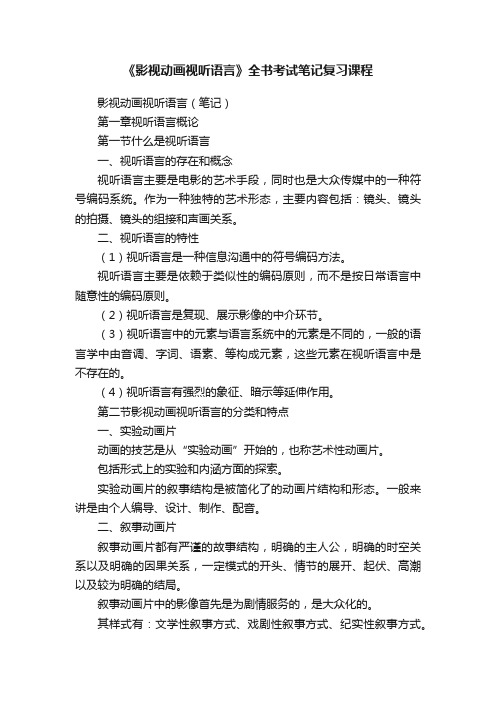 《影视动画视听语言》全书考试笔记复习课程

影视动画视听语言（笔记）

第一章视听语言概论

第一节什么是视听语言

一、视听语言的存在和概念

视听语言主要是电影的艺术手段，同时也是大众传媒中的一种符号编码系统。作为一种独特的艺术形态，主要内容包括：镜头、镜头的拍摄、镜头的组接和声画关系。

二、视听语言的特性

（1）视听语言是一种信息沟通中的符号编码方法。

视听语言主要是依赖于类似性的编码原则，而不是按日常语言中随意性的编码原则。

（2）视听语言是复现、展示影像的中介环节。

（3）视听语言中的元素与语言系统中的元素是不同的，一般的语言学中由音调、字词、语素、等构成元素，这些元素在视听语言中是不存在的。

（4）视听语言有强烈的象征、暗示等延伸作用。

第二节影视动画视听语言的分类和特点

一、实验动画片

动画的技艺是从“实验动画”开始的，也称艺术性动画片。

包括形式上的实验和内涵方面的探索。

实验动画片的叙事结构是被简化了的动画片结构和形态。一般来讲是由个人编导、设计、制作、配音。

二、叙事动画片

叙事动画片都有严谨的故事结构，明确的主人公，明确的时空关系以及明确的因果关系，一定模式的开头、情节的展开、起伏、高潮以及较为明确的结局。

叙事动画片中的影像首先是为剧情服务的，是大众化的。

其样式有：文学性叙事方式、戏剧性叙事方式、纪实性叙事方式。